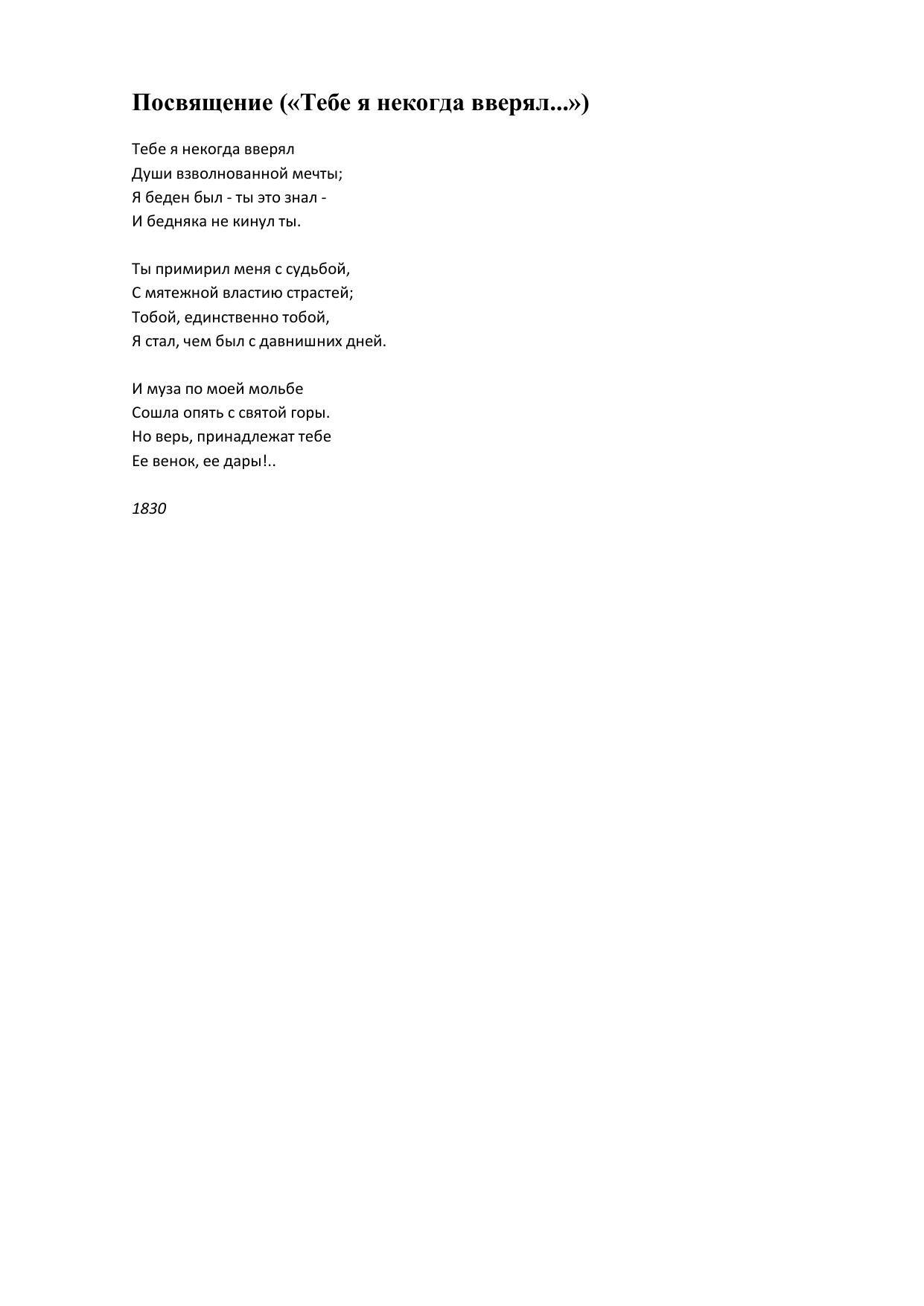 Посвящение («Тебе я некогда вверял...»)

Тебе я некогда вверял
Души взволнованной мечты;
Я беден был - ты это знал -
И бедняка не кинул ты.

Ты примирил меня с судьбой,
С мятежной властию страстей;
Тобой, единственно тобой,
Я стал, чем был с давнишних дней.

И муза по моей мольбе
Сошла опять с святой горы.
Но верь, принадлежат тебе
Ее венок, ее дары!..

1830